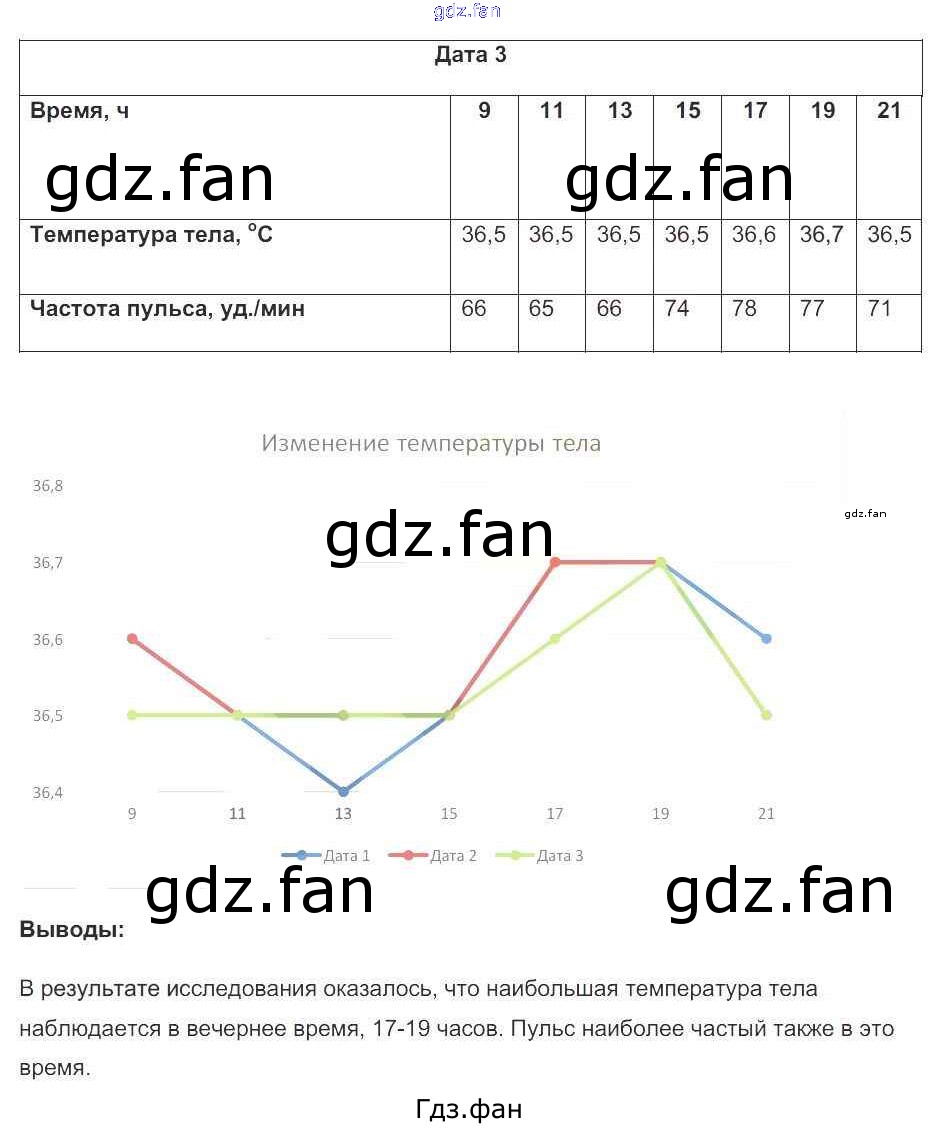 | Дата 3 | | | | | | | |
|---|---|---|---|---|---|---|---|
| Время, ч | 9 | 11 | 13 | 15 | 17 | 19 | 21 |
| Температура тела, °C | 36,5 | 36,5 | 36,5 | 36,5 | 36,6 | 36,7 | 36,5 |
| Частота пульса, уд./мин | 66 | 65 | 66 | 74 | 78 | 77 | 71 |

Изменение температуры тела

36,8
36,7
36,6
36,5
36,4

9 11 13 15 17 19 21

Дата 1 Дата 2 Дата 3

Выводы:

В результате исследования оказалось, что наибольшая температура тела наблюдается в вечернее время, 17-19 часов. Пульс наиболее частый также в это время.

Гдз.фан

gdz.fan